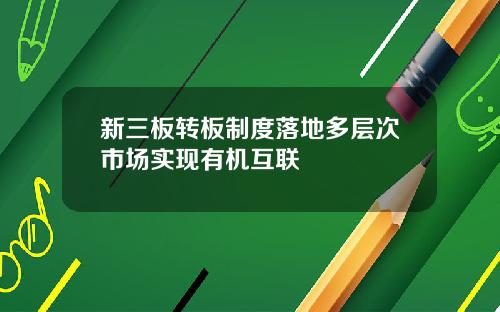 新三板转板制度落地多层次市场实现有机互联